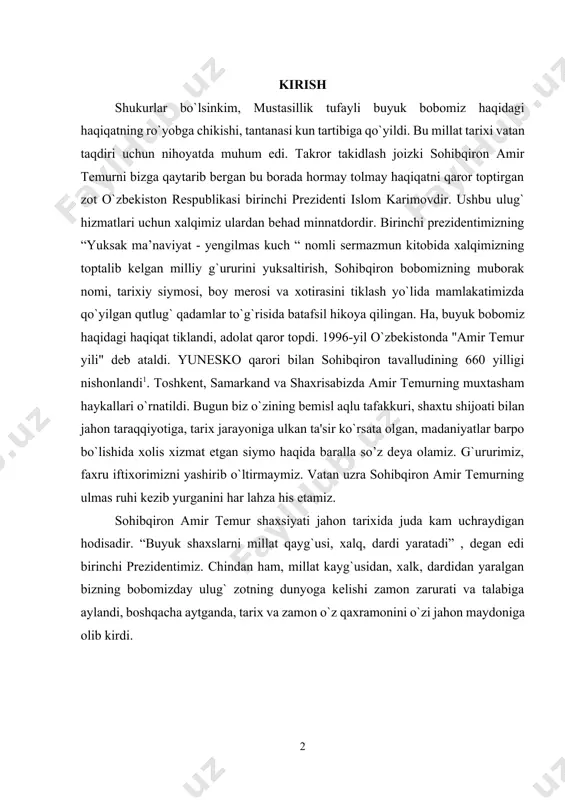 KIRISH

Shukurlar bo`lsinkim, Mustasillik tufayli buyuk bobomiz haqidagi haqiqatning ro`yobga chikishi, tantanasi kun tartibiga qo`yildi. Bu millat tarixi vatan taqdiri uchun nihoyatda muhum edi. Takror takidlash joizki Sohibqiron Amir Temurni bizga qaytarib bergan bu borada hormay tolmay haqiqatni qaror toptirgan zot O`zbekiston Respublikasi birinchi Prezidenti Islom Karimovdir. Ushbu ulug` hizmatlari uchun xalqimiz ulardan behad minnatdordir. Birinchi prezidentimizning “Yuksak ma’naviyat - yengilmas kuch “ nomli sermazmun kitobida xalqimizning toptalib kelgan milliy g`ururini yuksaltirish, Sohibqiron bobomizning muborak nomi, tarixiy siymosi, boy merosi va xotirasini tiklash yo`lida mamlakatimizda qo`yilgan qutlug` qadamlar to`g`risida batafsil hikoya qilingan. Ha, buyuk bobomiz haqidagi haqiqat tiklandi, adolat qaror topdi. 1996-yil O`zbekistonda "Amir Temur yili" deb ataldi. YUNESKO qarori bilan Sohibqiron tavalludining 660 yilligi nishonlandi$^1$. Toshkent, Samarkand va Shaxrisabizda Amir Temurning muxtasham haykallari o`rnatildi. Bugun biz o`zining bemisl aqlu tafakkuri, shaxtu shijoati bilan jahon taraqqiyotiga, tarix jarayoniga ulkan ta'sir ko`rsata olgan, madaniyatlar barpo bo`lishida xolis xizmat etgan siymo haqida baralla so’z deya olamiz. G`ururimiz, faxru iftixorimizni yashirib o`ltirmaymiz. Vatan uzra Sohibqiron Amir Temurning ulmas ruhi kezib yurganini har lahza his etamiz.

Sohibqiron Amir Temur shaxsiyati jahon tarixida juda kam uchraydigan hodisadir. “Buyuk shaxslarni millat qayg`usi, xalq, dardi yaratadi” , degan edi birinchi Prezidentimiz. Chindan ham, millat kayg`usidan, xalk, dardidan yaralgan bizning bobomizday ulug` zotning dunyoga kelishi zamon zarurati va talabiga aylandi, boshqacha aytganda, tarix va zamon o`z qaxramonini o`zi jahon maydoniga olib kirdi.

2